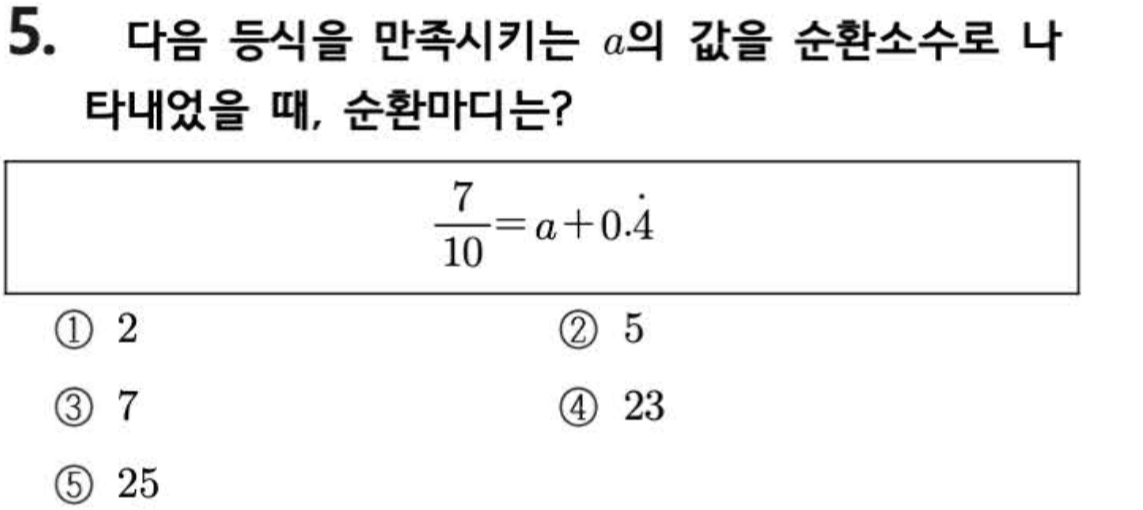 5. 다음 등식을 만족시키는 $a$의 값을 순환소수로 나타내었을 때, 순환마디는?

$\frac{7}{10}=a+0.\dot{4}$

① 2 ② 5

③ 7 ④ 23

⑤ 25